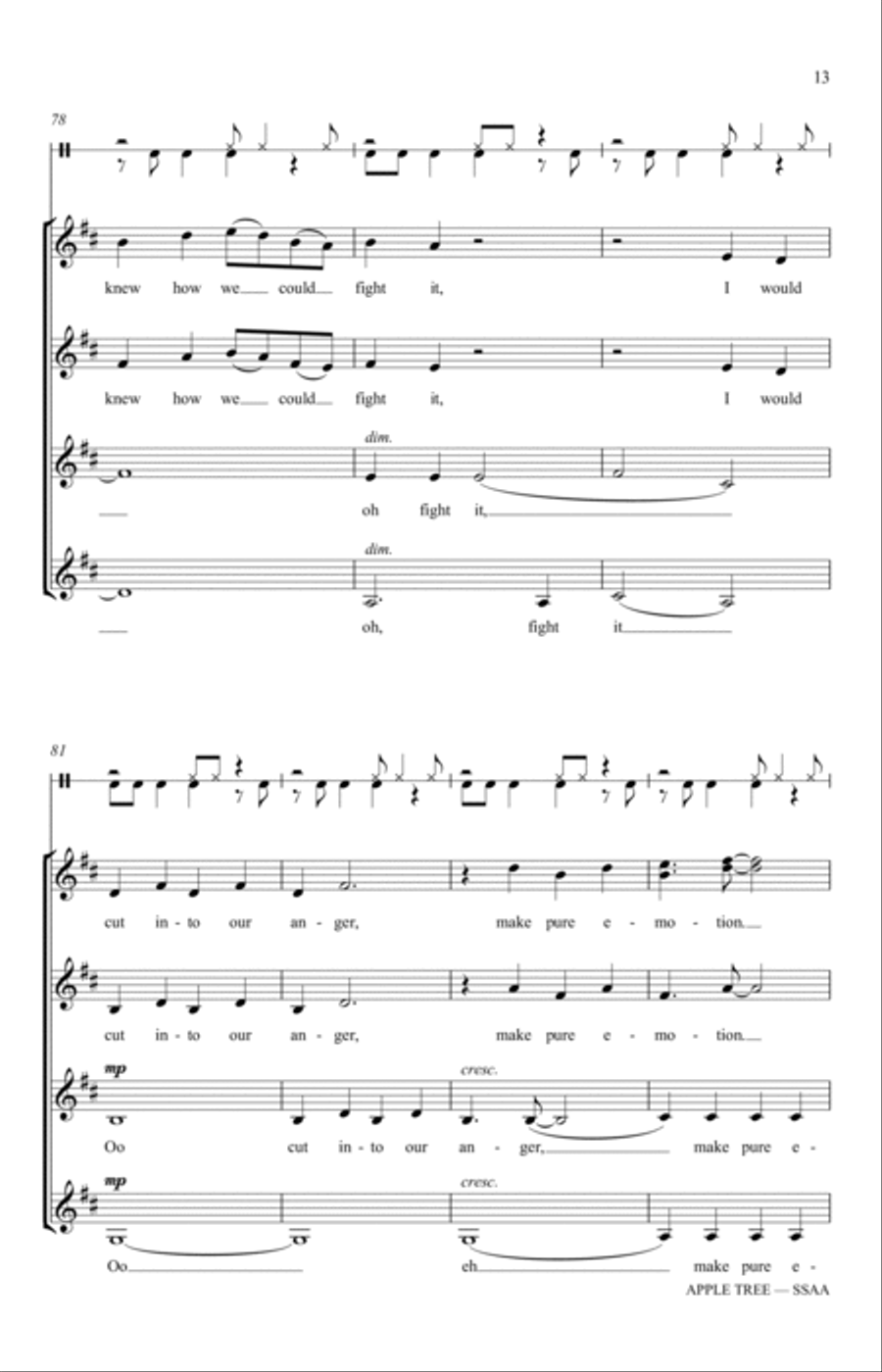 13

78

knew how we could fight it, I would

knew how we could fight it, I would

dim.

oh fight it,

dim.

oh, fight it

81

cut in-to our an-ger, make pure e-mo-tion.

cut in-to our an-ger, make pure e-mo-tion.

mp

cresc.

Oo cut in-to our an-ger, make pure e-

mp

cresc.

Oo eh make pure e-

APPLE TREE — SSAA